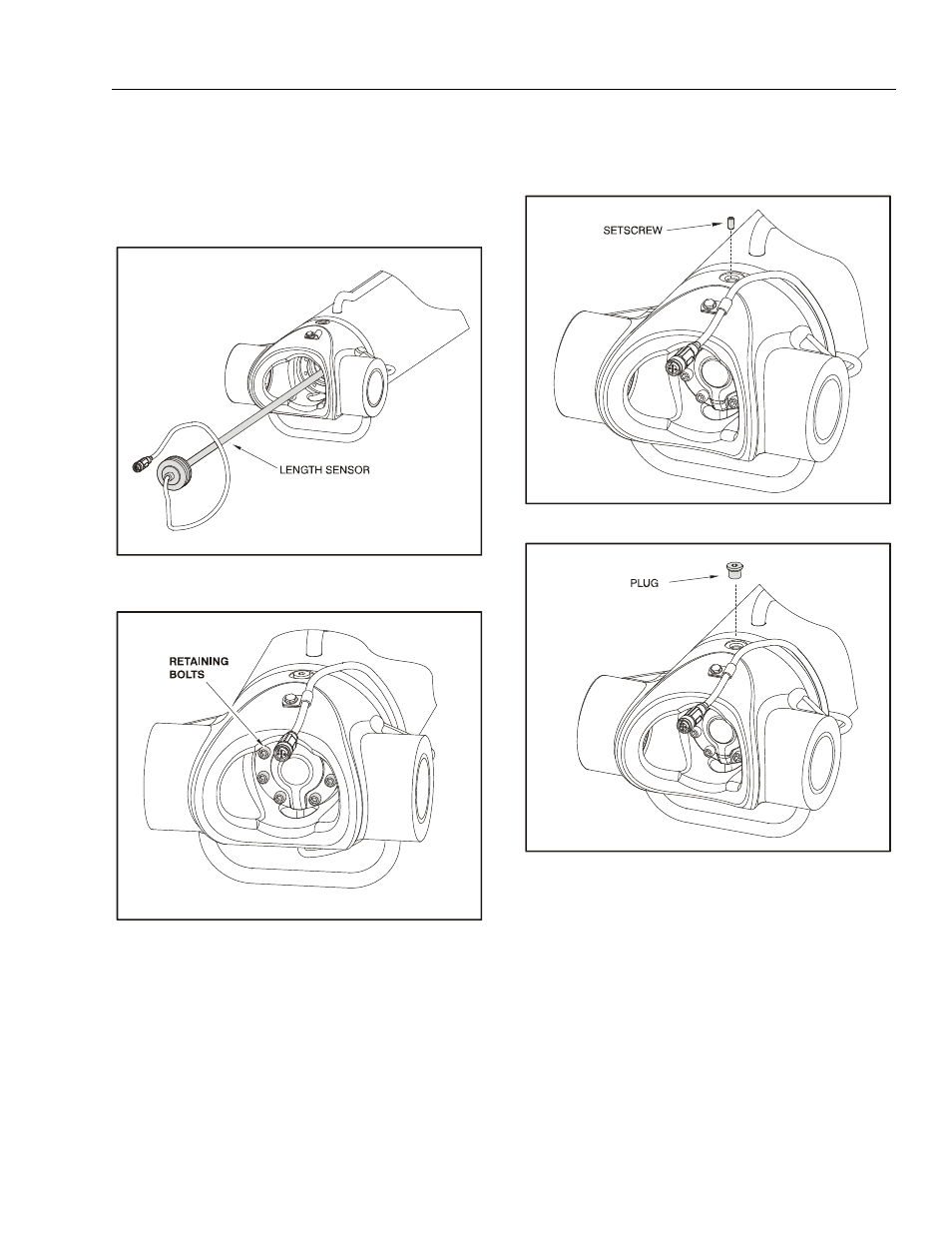 LENGTH SENSOR

RETAINING BOLTS

SETSCREW

PLUG